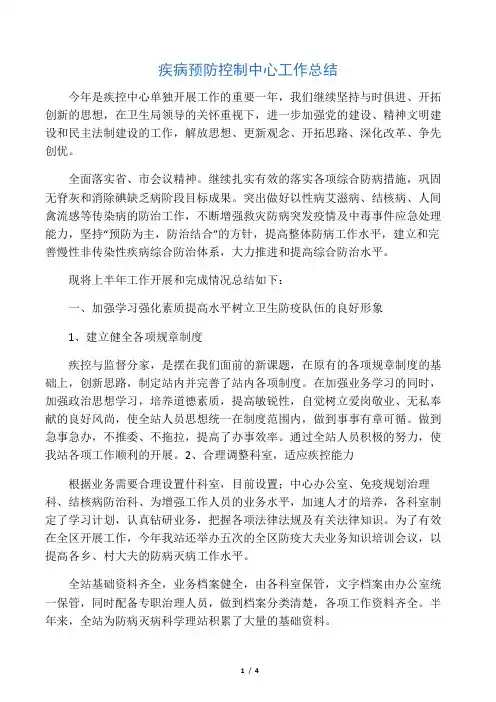 疾病预防控制中心工作总结

今年是疾控中心单独开展工作的重要一年，我们继续坚持与时俱进、开拓创新的思想，在卫生局领导的关怀重视下，进一步加强党的建设、精神文明建设和民主法制建设的工作，解放思想、更新观念、开拓思路、深化改革、争先创优。

全面落实省、市会议精神。继续扎实有效的落实各项综合防病措施，巩固无脊灰和消除碘缺乏病阶段目标成果。突出做好以性病艾滋病、结核病、人间禽流感等传染病的防治工作，不断增强救灾防病突发疫情及中毒事件应急处理能力，坚持"预防为主，防治结合"的方针，提高整体防病工作水平，建立和完善慢性非传染性疾病综合防治体系，大力推进和提高综合防治水平。

现将上半年工作开展和完成情况总结如下：

一、加强学习强化素质提高水平树立卫生防疫队伍的良好形象

1、建立健全各项规章制度

疾控与监督分家，是摆在我们面前的新课题，在原有的各项规章制度的基础上，创新思路，制定站内并完善了站内各项制度。在加强业务学习的同时，加强政治思想学习，培养道德素质，提高敏锐性，自觉树立爱岗敬业、无私奉献的良好风尚，使全站人员思想统一在制度范围内，做到事事有章可循。做到急事急办，不推委、不拖拉，提高了办事效率。通过全站人员积极的努力，使我站各项工作顺利的开展。2、合理调整科室，适应疾控能力

根据业务需要合理设置什科室，目前设置：中心办公室、免疫规划治理科、结核病防治科、为增强工作人员的业务水平，加速人才的培养，各科室制定了学习计划，认真钻研业务，把握各项法律法规及有关法律知识。为了有效在全区开展工作，今年我站还举办五次的全区防疫大夫业务知识培训会议，以提高各乡、村大夫的防病灭病工作水平。

全站基础资料齐全，业务档案健全，由各科室保管，文字档案由办公室统一保管，同时配备专职治理人员，做到档案分类清楚，各项工作资料齐全。半年来，全站为防病灭病科学理站积累了大量的基础资料。

1 / 4